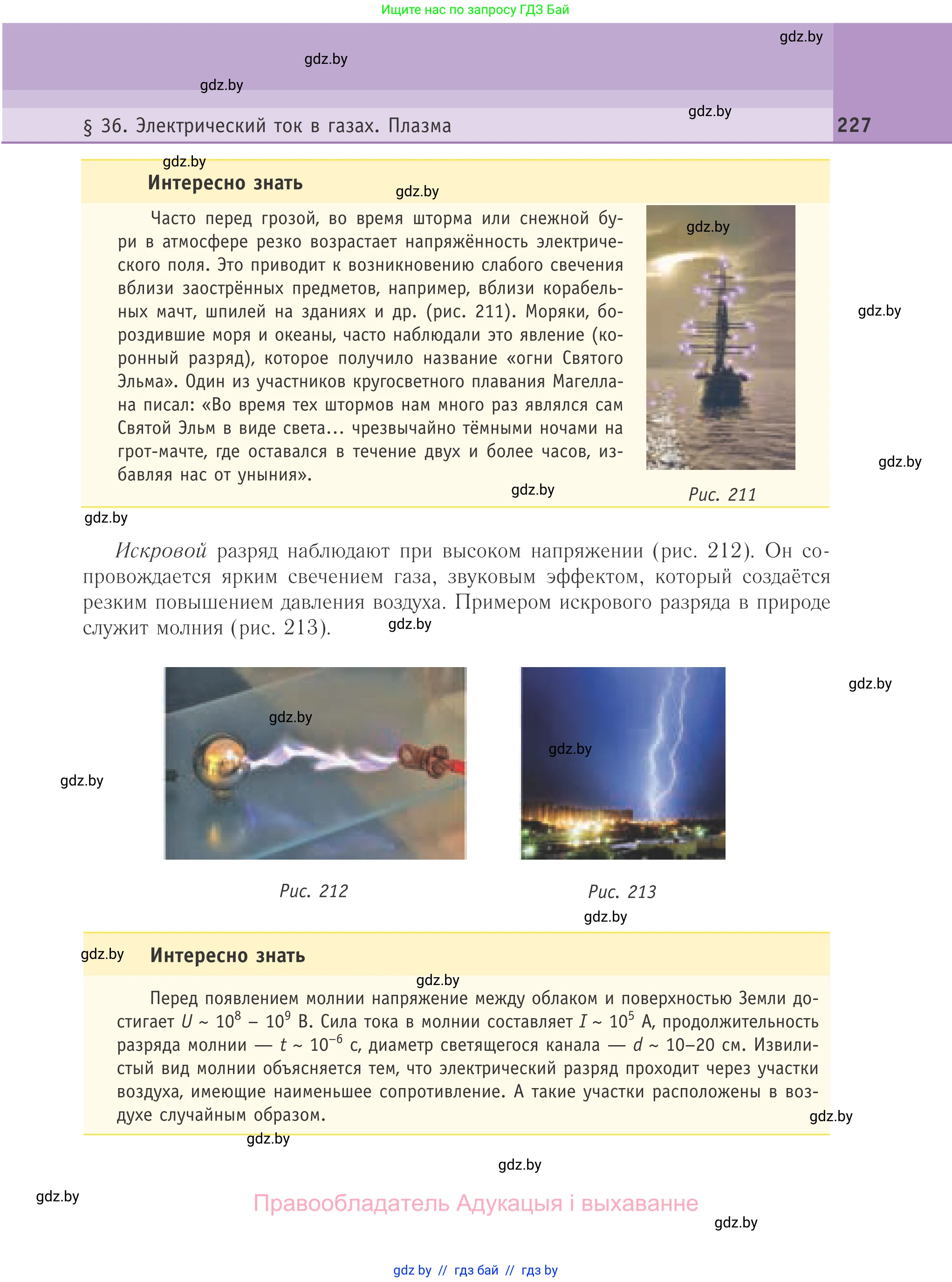 Ищите нас по запросу ГДЗ Бай

gdz.by

gdz.by

gdz.by

gdz.by

§ 36. Электрический ток в газах. Плазма

227

gdz.by

Интересно знать

gdz.by

Часто перед грозой, во время шторма или снежной бури в атмосфере резко возрастает напряжённость электрического поля. Это приводит к возникновению слабого свечения вблизи заострённых предметов, например, вблизи корабельных мачт, шпилей на зданиях и др. (рис. 211). Моряки, бороздившие моря и океаны, часто наблюдали это явление (коронный разряд), которое получило название «огни Святого Эльма». Один из участников кругосветного плавания Магеллана писал: «Во время тех штормов нам много раз являлся сам Святой Эльм в виде света… чрезвычайно тёмными ночами на грот-мачте, где оставался в течение двух и более часов, избавляя нас от уныния».

gdz.by

gdz.by

gdz.by

gdz.by

Рис. 211

gdz.by

Искровой разряд наблюдают при высоком напряжении (рис. 212). Он сопровождается ярким свечением газа, звуковым эффектом, который создаётся резким повышением давления воздуха. Примером искрового разряда в природе служит молния (рис. 213).

gdz.by

gdz.by

gdz.by

gdz.by

gdz.by

Рис. 212

Рис. 213

gdz.by

gdz.by

Интересно знать

gdz.by

Перед появлением молнии напряжение между облаком и поверхностью Земли достигает $U \sim 10^8 - 10^9$ В. Сила тока в молнии составляет $I \sim 10^5$ А, продолжительность разряда молнии — $t \sim 10^{-6}$ с, диаметр светящегося канала — $d \sim 10–20$ см. Извилистый вид молнии объясняется тем, что электрический разряд проходит через участки воздуха, имеющие наименьшее сопротивление. А такие участки расположены в воздухе случайным образом.

gdz.by

gdz.by

gdz.by

gdz.by

Правообладатель Адукацыя і выхаванне

gdz.by

gdz by // гдз бай // гдз by